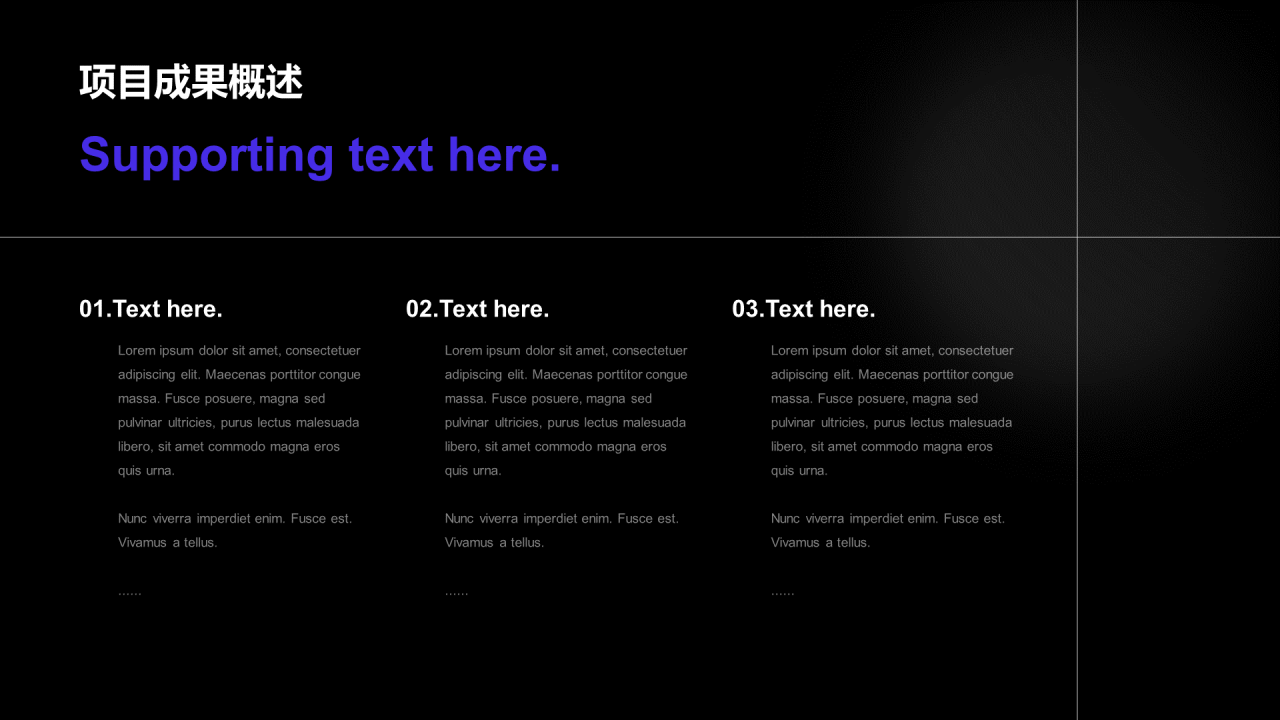 项目成果概述

Supporting text here.

01.Text here.

Lorem ipsum dolor sit amet, consectetuer adipiscing elit. Maecenas porttitor congue massa. Fusce posuere, magna sed pulvinar ultricies, purus lectus malesuada libero, sit amet commodo magna eros quis urna.

Nunc viverra imperdiet enim. Fusce est. Vivamus a tellus.

……

02.Text here.

Lorem ipsum dolor sit amet, consectetuer adipiscing elit. Maecenas porttitor congue massa. Fusce posuere, magna sed pulvinar ultricies, purus lectus malesuada libero, sit amet commodo magna eros quis urna.

Nunc viverra imperdiet enim. Fusce est. Vivamus a tellus.

……

03.Text here.

Lorem ipsum dolor sit amet, consectetuer adipiscing elit. Maecenas porttitor congue massa. Fusce posuere, magna sed pulvinar ultricies, purus lectus malesuada libero, sit amet commodo magna eros quis urna.

Nunc viverra imperdiet enim. Fusce est. Vivamus a tellus.

……